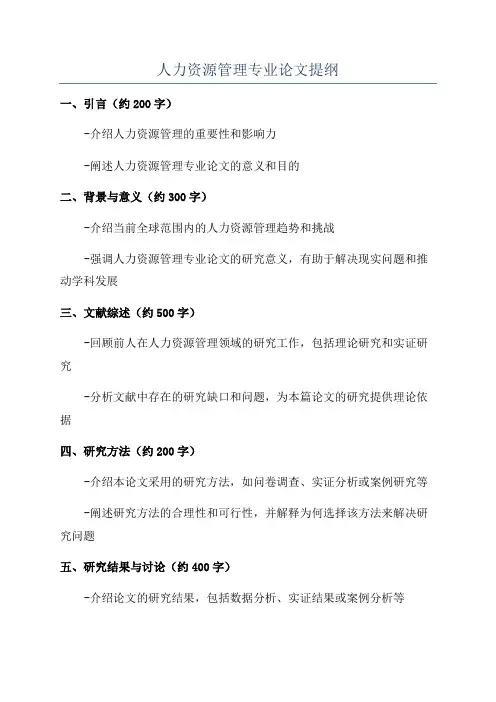 人力资源管理专业论文提纲

一、引言（约 200 字）

-介绍人力资源管理的重要性和影响力

-阐述人力资源管理专业论文的意义和目的

二、背景与意义（约 300 字）

-介绍当前全球范围内的人力资源管理趋势和挑战

-强调人力资源管理专业论文的研究意义，有助于解决现实问题和推动学科发展

三、文献综述（约 500 字）

-回顾前人在人力资源管理领域的研究工作，包括理论研究和实证研究

-分析文献中存在的研究缺口和问题，为本篇论文的研究提供理论依据

四、研究方法（约 200 字）

-介绍本论文采用的研究方法，如问卷调查、实证分析或案例研究等

-阐述研究方法的合理性和可行性，并解释为何选择该方法来解决研究问题

五、研究结果与讨论（约 400 字）

-介绍论文的研究结果，包括数据分析、实证结果或案例分析等